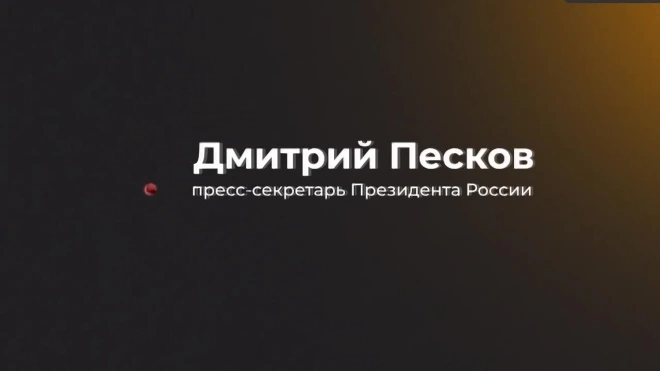 Дмитрий Песков

пресс-секретарь Президента России